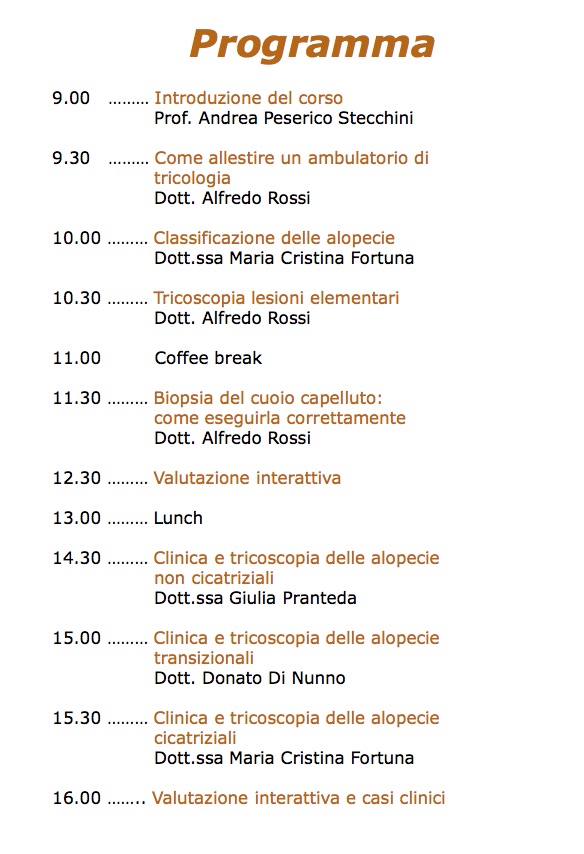 Programma

9.00 ……… Introduzione del corso
Prof. Andrea Peserico Stecchini

9.30 ……… Come allestire un ambulatorio di tricologia
Dott. Alfredo Rossi

10.00 ……… Classificazione delle alopecie
Dott.ssa Maria Cristina Fortuna

10.30 ……… Tricoscopia lesioni elementari
Dott. Alfredo Rossi

11.00 Coffee break

11.30 ……… Biopsia del cuoio capelluto: come eseguirla correttamente
Dott. Alfredo Rossi

12.30 ……… Valutazione interattiva

13.00 ……… Lunch

14.30 ……… Clinica e tricoscopia delle alopecie non cicatriziali
Dott.ssa Giulia Pranteda

15.00 ……… Clinica e tricoscopia delle alopecie transizionali
Dott. Donato Di Nunno

15.30 ……… Clinica e tricoscopia delle alopecie cicatriziali
Dott.ssa Maria Cristina Fortuna

16.00 …….. Valutazione interattiva e casi clinici